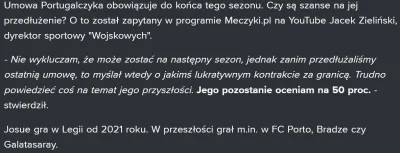 Umowa Portugalczyka obowiązuje do końca tego sezonu. Czy są szanse na jej przedłużenie? O to został zapytany w programie Meczyki.pl na YouTube Jacek Zieliński, dyrektor sportowy "Wojskowych".

- Nie wykluczam, że może zostać na następny sezon, jednak zanim przedłużaliśmy ostatnią umowę, to myślał wtedy o jakimś lukratywnym kontrakcie za granicą. Trudno powiedzieć coś na temat jego przyszłości. Jego pozostanie oceniam na 50 proc. - stwierdził.

Josue gra w Legii od 2021 roku. W przeszłości grał m.in. w FC Porto, Bradze czy Galatasaray.